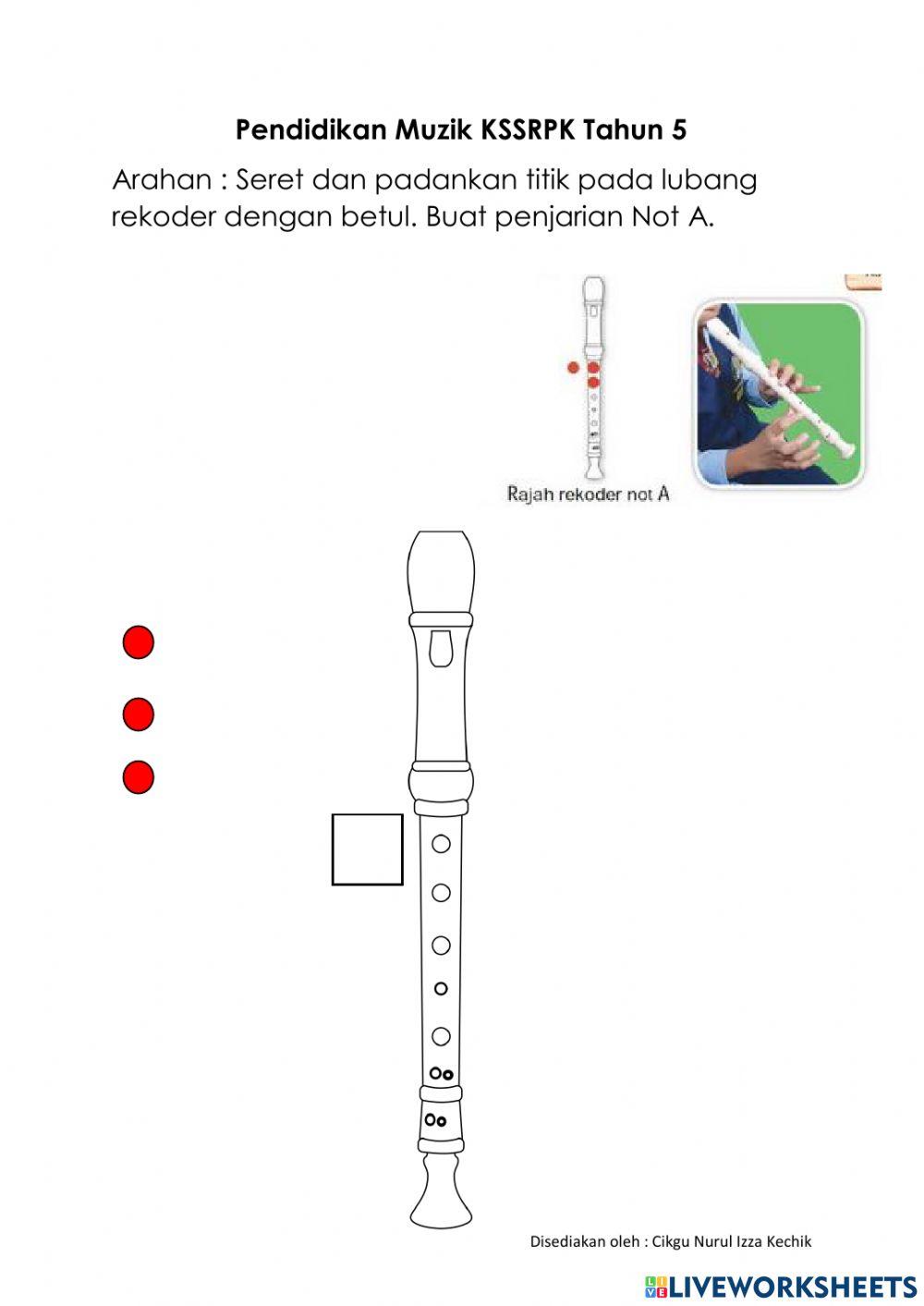 Pendidikan Muzik KSSRPK Tahun 5

Arahan : Seret dan padankan titik pada lubang rekoder dengan betul. Buat penjarian Not A.

Rajah rekoder not A

Disediakan oleh : Cikgu Nurul Izza Kechik

LIVEWORKSHEETS